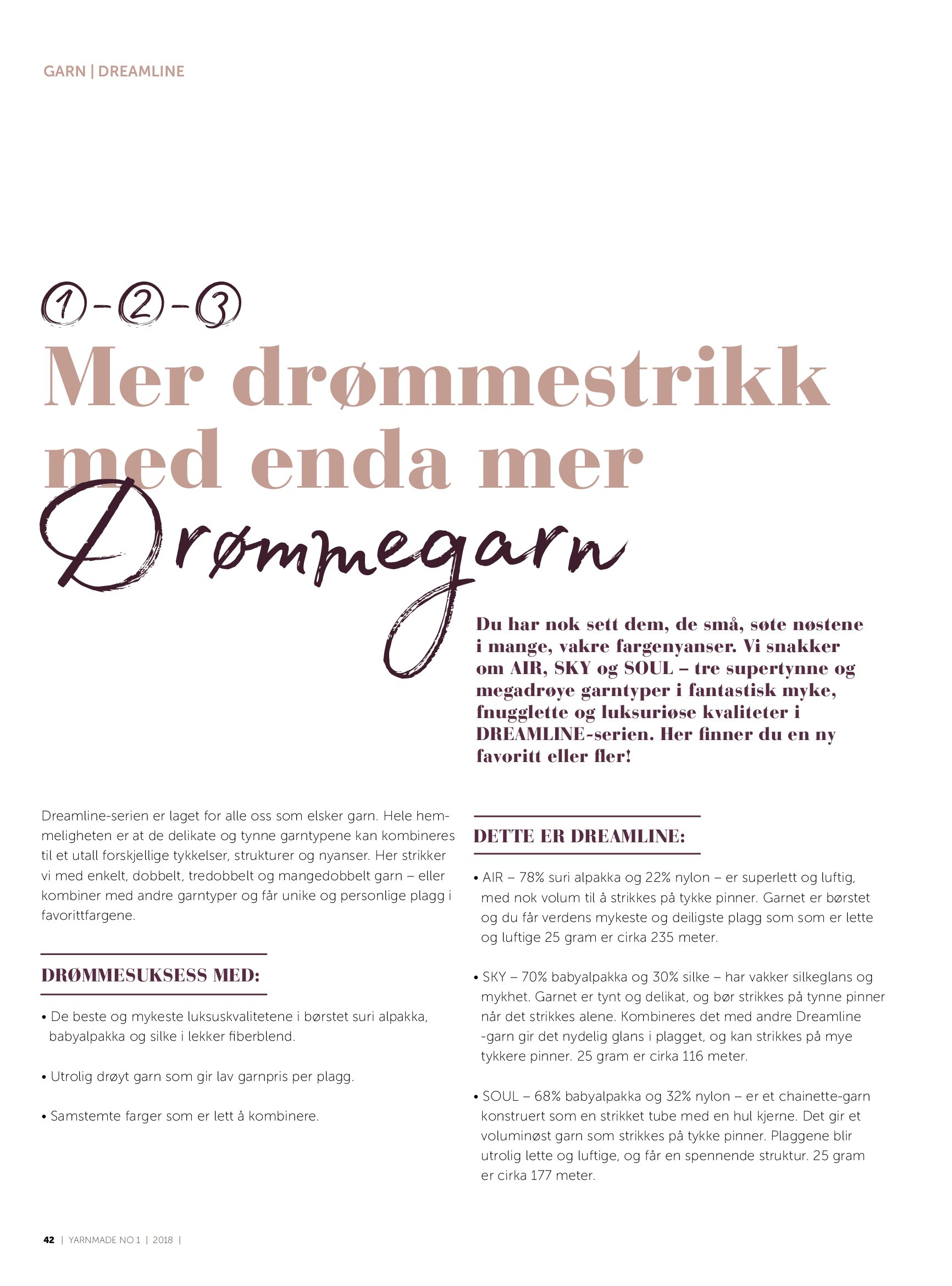 GARN | DREAMLINE

①-②-③

Mer drømmestrikk med enda mer Drømmegarn

Du har nok sett dem, de små, søte nøstene i mange, vakre fargenyanser. Vi snakker om AIR, SKY og SOUL – tre supertynne og megadrøye garntyper i fantastisk myke, fnugglette og luksuriøse kvaliteter i DREAMLINE-serien. Her finner du en ny favoritt eller fler!

Dreamline-serien er laget for alle oss som elsker garn. Hele hemmeligheten er at de delikate og tynne garntypene kan kombineres til et utall forskjellige tykkelser, strukturer og nyanser. Her strikker vi med enkelt, dobbelt, tredobbelt og mangedobbelt garn – eller kombiner med andre garntyper og får unike og personlige plagg i favorittfargene.

DRØMMESUKSESS MED:

• De beste og mykeste luksuskvalitetene i børstet suri alpakka, babyalpakka og silke i lekker fiberblend.

• Utrolig drøyt garn som gir lav garnpris per plagg.

• Samstemte farger som er lett å kombinere.

DETTE ER DREAMLINE:

• AIR – 78% suri alpakka og 22% nylon – er superlett og luftig, med nok volum til å strikkes på tykke pinner. Garnet er børstet og du får verdens mykeste og deiligste plagg som som er lette og luftige 25 gram er cirka 235 meter.

• SKY – 70% babyalpakka og 30% silke – har vakker silkeglans og mykhet. Garnet er tynt og delikat, og bør strikkes på tynne pinner når det strikkes alene. Kombineres det med andre Dreamline -garn gir det nydelig glans i plagget, og kan strikkes på mye tykkere pinner. 25 gram er cirka 116 meter.

• SOUL – 68% babyalpakka og 32% nylon – er et chainette-garn konstruert som en strikket tube med en hul kjerne. Det gir et voluminøst garn som strikkes på tykke pinner. Plaggene blir utrolig lette og luftige, og får en spennende struktur. 25 gram er cirka 177 meter.

42 | YARNMADE NO 1 | 2018 |